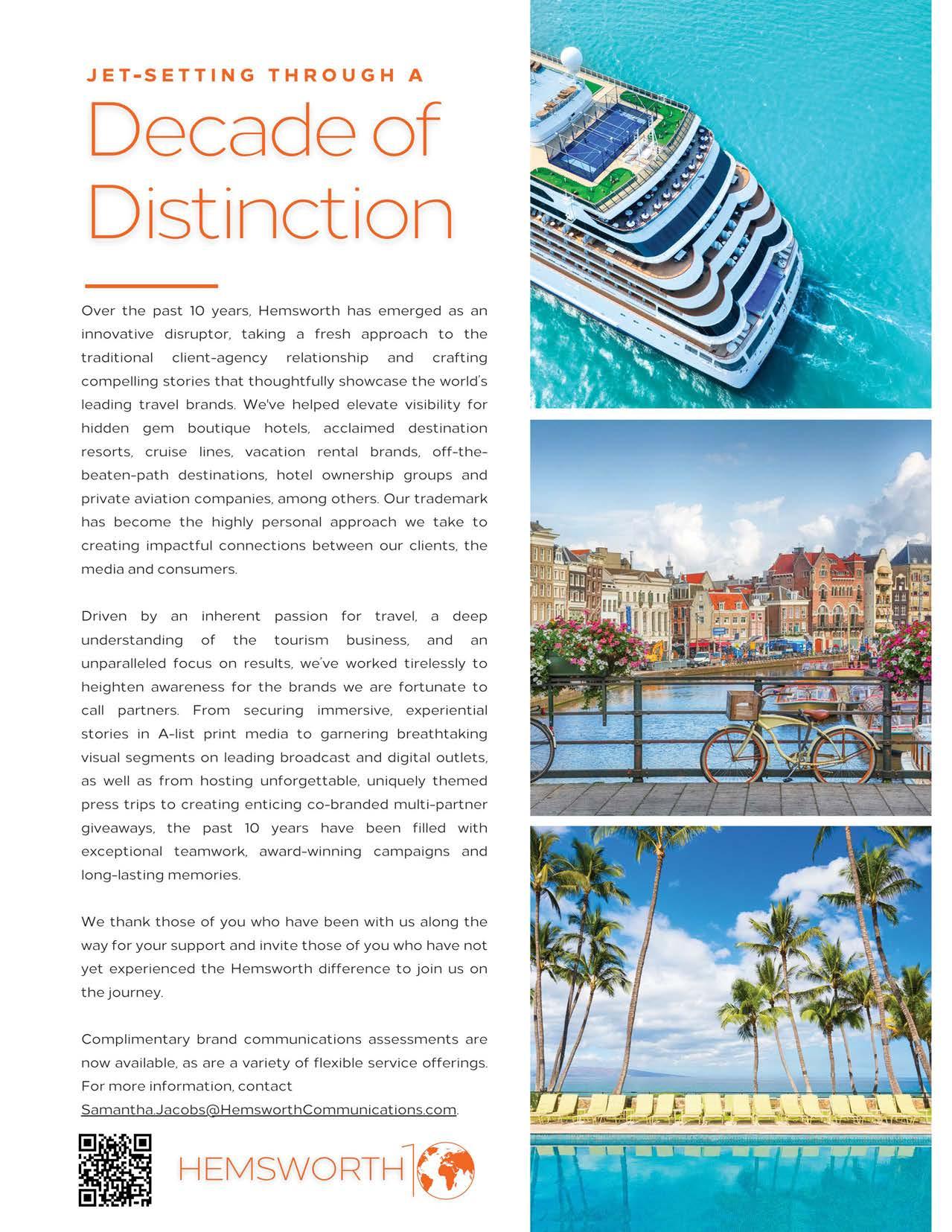 JET-SETTING THROUGH A

Decade of Distinction

Over the past 10 years, Hemsworth has emerged as an innovative disruptor, taking a fresh approach to the traditional client-agency relationship and crafting compelling stories that thoughtfully showcase the world's leading travel brands. We've helped elevate visibility for hidden gem boutique hotels, acclaimed destination resorts, cruise lines, vacation rental brands, off-the-beaten-path destinations, hotel ownership groups and private aviation companies, among others. Our trademark has become the highly personal approach we take to creating impactful connections between our clients, the media and consumers.

Driven by an inherent passion for travel, a deep understanding of the tourism business, and an unparalleled focus on results, we've worked tirelessly to heighten awareness for the brands we are fortunate to call partners. From securing immersive, experiential stories in A-list print media to garnering breathtaking visual segments on leading broadcast and digital outlets, as well as from hosting unforgettable, uniquely themed press trips to creating enticing co-branded multi-partner giveaways, the past 10 years have been filled with exceptional teamwork, award-winning campaigns and long-lasting memories.

We thank those of you who have been with us along the way for your support and invite those of you who have not yet experienced the Hemsworth difference to join us on the journey.

Complimentary brand communications assessments are now available, as are a variety of flexible service offerings. For more information, contact Samantha.Jacobs@HemsworthCommunications.com.

HEMSWORTH 10